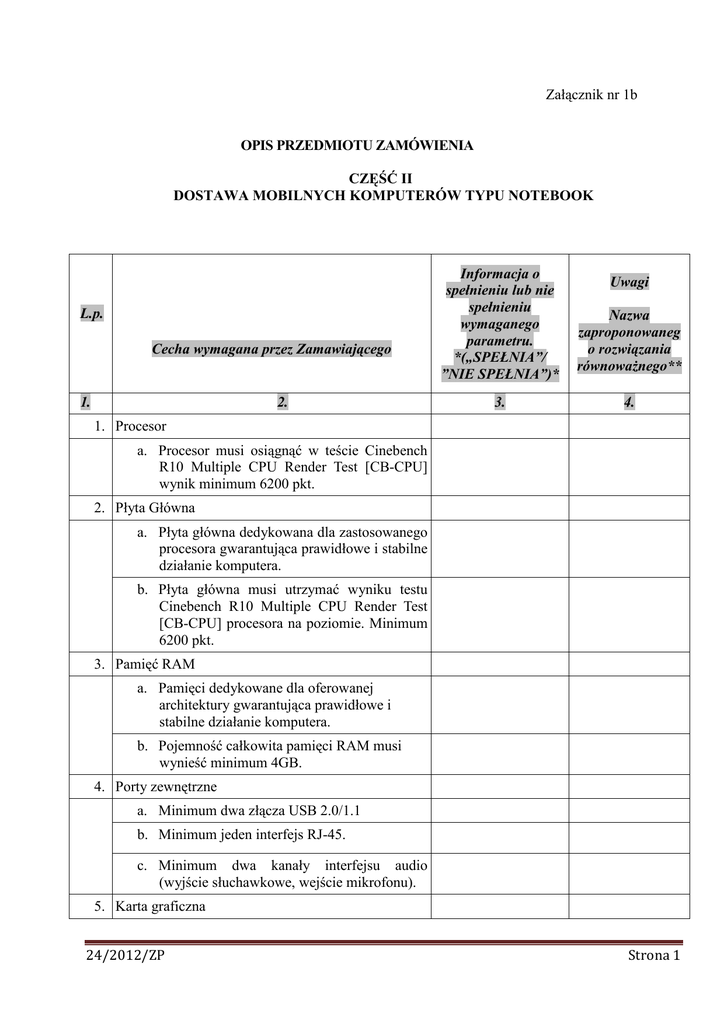 Załącznik nr 1b

OPIS PRZEDMIOTU ZAMÓWIENIA

CZĘŚĆ II
DOSTAWA MOBILNYCH KOMPUTERÓW TYPU NOTEBOOK

| L.p. | Cecha wymagana przez Zamawiającego | Informacja o spełnieniu lub nie spełnieniu wymaganego parametru. *(„SPEŁNIA”/ ”NIE SPEŁNIA”)* | Uwagi Nazwa zaproponowaneg o rozwiązania równoważnego** |
|---|---|---|---|
| 1. | 2. | 3. | 4. |
| 1. | Procesor | | |
| | a. Procesor musi osiągnąć w teście Cinebench R10 Multiple CPU Render Test [CB-CPU] wynik minimum 6200 pkt. | | |
| 2. | Płyta Główna | | |
| | a. Płyta główna dedykowana dla zastosowanego procesora gwarantująca prawidłowe i stabilne działanie komputera. | | |
| | b. Płyta główna musi utrzymać wyniku testu Cinebench R10 Multiple CPU Render Test [CB-CPU] procesora na poziomie. Minimum 6200 pkt. | | |
| 3. | Pamięć RAM | | |
| | a. Pamięci dedykowane dla oferowanej architektury gwarantująca prawidłowe i stabilne działanie komputera. | | |
| | b. Pojemność całkowita pamięci RAM musi wynieść minimum 4GB. | | |
| 4. | Porty zewnętrzne | | |
| | a. Minimum dwa złącza USB 2.0/1.1 | | |
| | b. Minimum jeden interfejs RJ-45. | | |
| | c. Minimum dwa kanały interfejsu audio (wyjście słuchawkowe, wejście mikrofonu). | | |
| 5. | Karta graficzna | | |

24/2012/ZP Strona 1